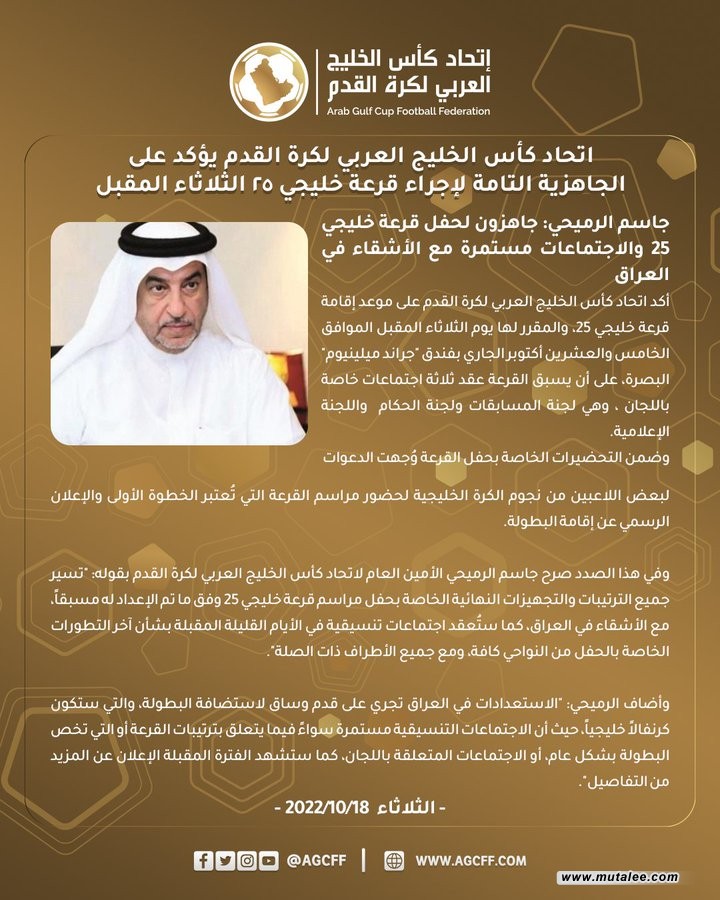 إتحاد كأس الخليج العربي لكرة القدم
Arab Gulf Cup Football Federation

اتحاد كأس الخليج العربي لكرة القدم يؤكد على الجاهزية التامة لإجراء قرعة خليجي ٢٥ الثلاثاء المقبل

جاسم الرميحي: جاهزون لحفل قرعة خليجي 25 والاجتماعات مستمرة مع الأشقاء في العراق

أكد اتحاد كأس الخليج العربي لكرة القدم على موعد إقامة قرعة خليجي 25، والمقرر لها يوم الثلاثاء المقبل الموافق الخامس والعشرين أكتوبر الجاري بفندق "جراند ميلينيوم" البصرة، على أن يسبق القرعة عقد ثلاثة اجتماعات خاصة باللجان ، وهي لجنة المسابقات ولجنة الحكام واللجنة الإعلامية.

وضمن التحضيرات الخاصة بحفل القرعة وُجهت الدعوات لبعض اللاعبين من نجوم الكرة الخليجية لحضور مراسم القرعة التي تُعتبر الخطوة الأولى والإعلان الرسمي عن إقامة البطولة.

وفي هذا الصدد صرح جاسم الرميحي الأمين العام لاتحاد كأس الخليج العربي لكرة القدم بقوله: "تسير جميع الترتيبات والتجهيزات النهائية الخاصة بحفل مراسم قرعة خليجي 25 وفق ما تم الإعداد له مسبقاً، مع الأشقاء في العراق، كما ستُعقد اجتماعات تنسيقية في الأيام القليلة المقبلة بشأن آخر التطورات الخاصة بالحفل من النواحي كافة، ومع جميع الأطراف ذات الصلة".

وأضاف الرميحي: "الاستعدادات في العراق تجري على قدم وساق لاستضافة البطولة، والتي ستكون كرنفالاً خليجياً، حيث أن الاجتماعات التنسيقية مستمرة سواءً فيما يتعلق بترتيبات القرعة أو التي تخص البطولة بشكل عام، أو الاجتماعات المتعلقة باللجان، كما ستشهد الفترة المقبلة الإعلان عن المزيد من التفاصيل".

- الثلاثاء 2022/10/18 -

@AGCFF | WWW.AGCFF.COM

www.mutalee.com